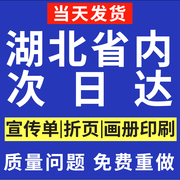 当天发货

湖北省内
次日达

宣传单|折页|画册印刷

质量问题 免费重做